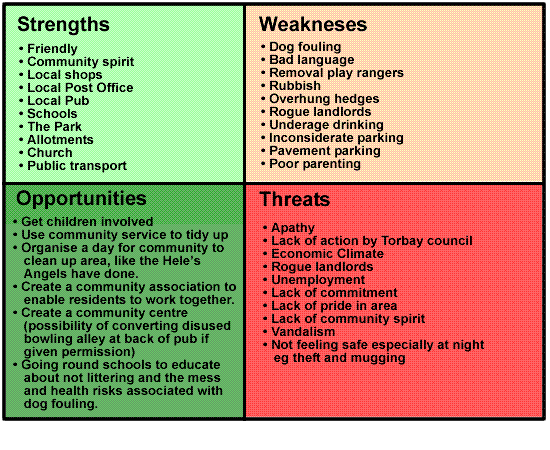 Strengths

• Friendly
• Community spirit
• Local shops
• Local Post Office
• Local Pub
• Schools
• The Park
• Allotments
• Church
• Public transport

Weakneses

• Dog fouling
• Bad language
• Removal play rangers
• Rubbish
• Overhung hedges
• Rogue landlords
• Underage drinking
• Inconsiderate parking
• Pavement parking
• Poor parenting

Opportunities

• Get children involved
• Use community service to tidy up
• Organise a day for community to clean up area, like the Hele's Angels have done.
• Create a community association to enable residents to work together.
• Create a community centre (possibility of converting disused bowling alley at back of pub if given permission)
• Going round schools to educate about not littering and the mess and health risks associated with dog fouling.

Threats

• Apathy
• Lack of action by Torbay council
• Economic Climate
• Rogue landlords
• Unemployment
• Lack of commitment
• Lack of pride in area
• Lack of community spirit
• Vandalism
• Not feeling safe especially at night eg theft and mugging